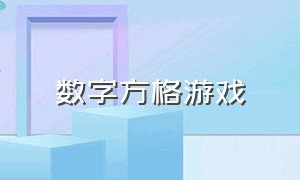 数字方格游戏